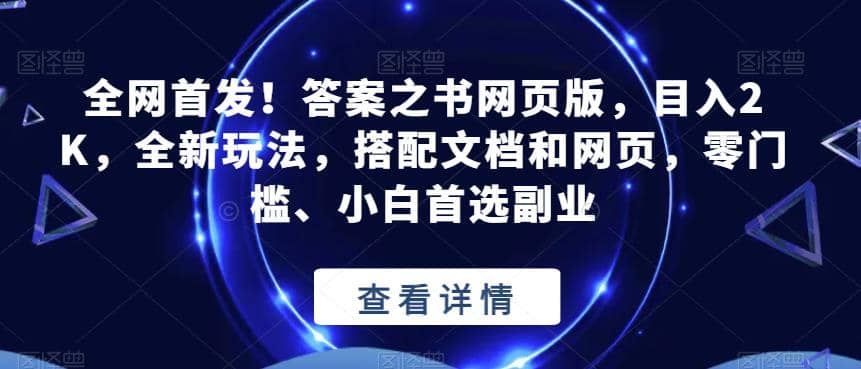 图怪兽 图怪兽 图怪兽

全网首发！答案之书网页版，目入2K，全新玩法，搭配文档和网页，零门槛、小白首选副业

查看详情